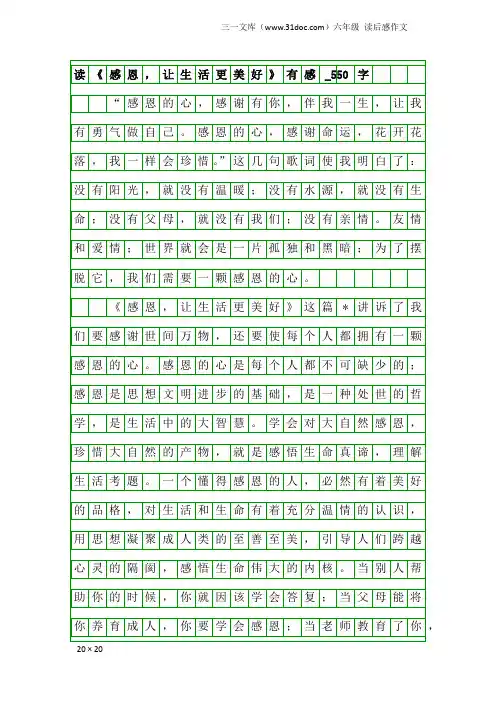 三一文库（www.31doc.com）六年级 读后感作文

读《感恩，让生活更美好》有感_550字

“感恩的心，感谢有你，伴我一生，让我有勇气做自己。感恩的心，感谢命运，花开花落，我一样会珍惜。”这几句歌词使我明白了：没有阳光，就没有温暖；没有水源，就没有生命；没有父母，就没有我们；没有亲情。友情和爱情；世界就会是一片孤独和黑暗；为了摆脱它，我们需要一颗感恩的心。

《感恩，让生活更美好》这篇＊讲诉了我们要感谢世间万物，还要使每个人都拥有一颗感恩的心。感恩的心是每个人都不可缺少的；感恩是思想文明进步的基础，是一种处世的哲学，是生活中的大智慧。学会对大自然感恩，珍惜大自然的产物，就是感悟生命真谛，理解生活考题。一个懂得感恩的人，必然有着美好的品格，对生活和生命有着充分温情的认识，用思想凝聚成人类的至善至美，引导人们跨越心灵的隔阂，感悟生命伟大的内核。当别人帮助你的时候，你就因该学会答复；当父母能将你养育成人，你要学会感恩；当老师教育了你，

20×20